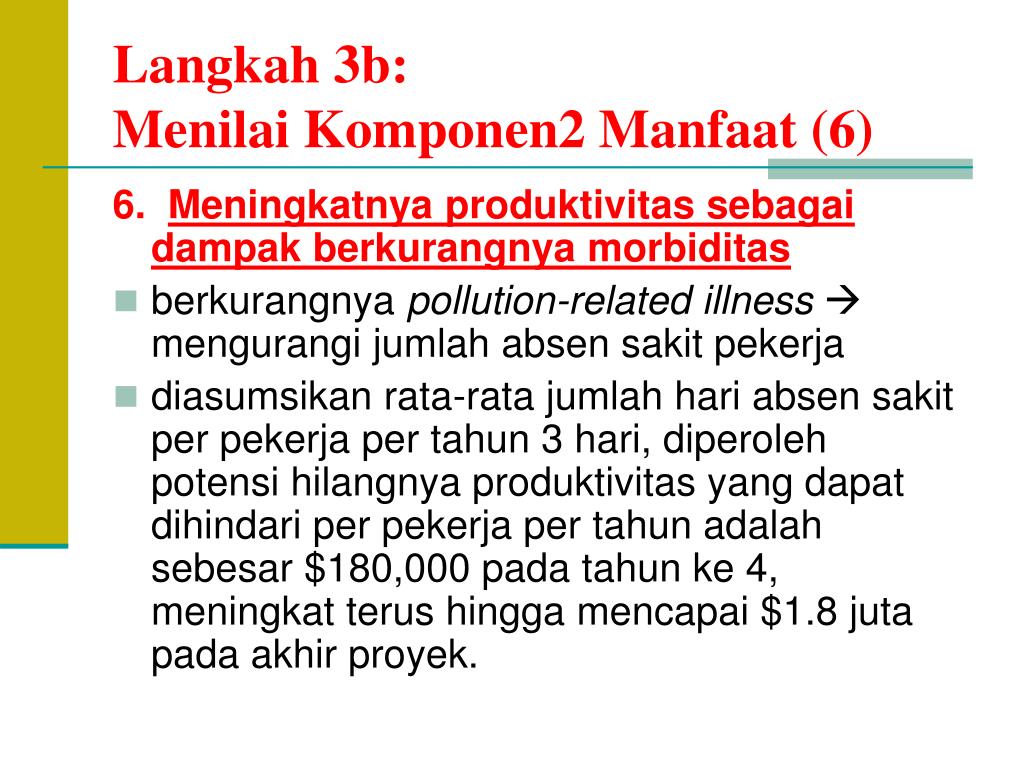 Langkah 3b:
Menilai Komponen2 Manfaat (6)

6. Meningkatnya produktivitas sebagai dampak berkurangnya morbiditas

berkurangnya pollution-related illness → mengurangi jumlah absen sakit pekerja

diasumsikan rata-rata jumlah hari absen sakit per pekerja per tahun 3 hari, diperoleh potensi hilangnya produktivitas yang dapat dihindari per pekerja per tahun adalah sebesar \$180,000 pada tahun ke 4, meningkat terus hingga mencapai \$1.8 juta pada akhir proyek.